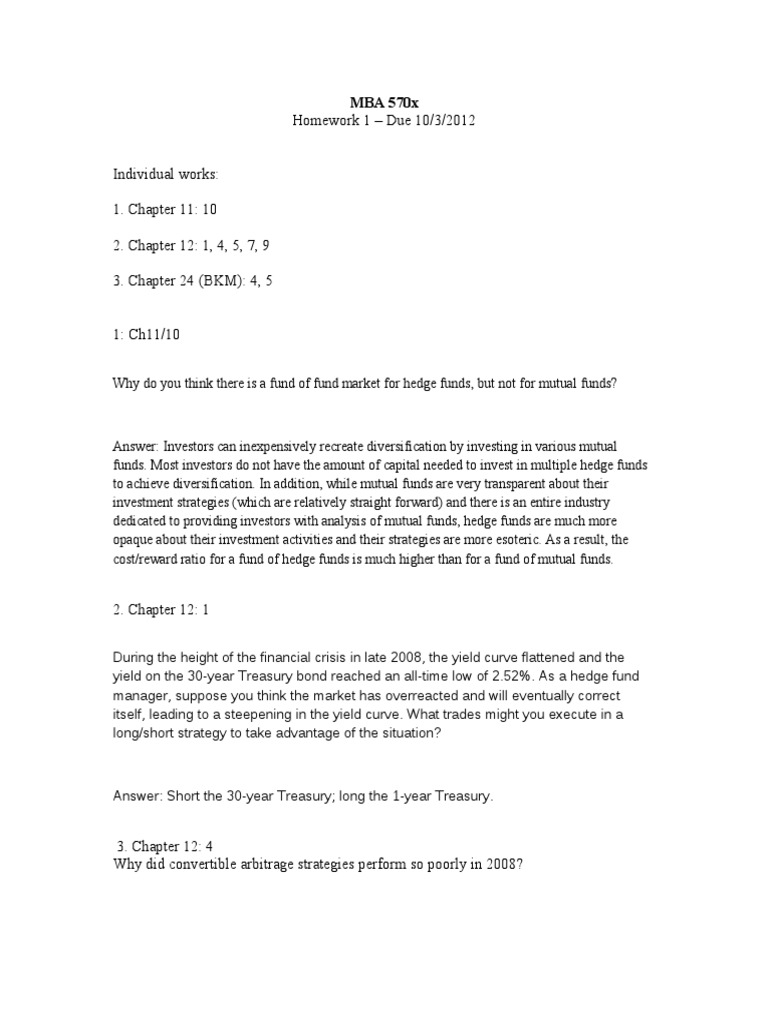 MBA 570x
Homework 1 – Due 10/3/2012

Individual works:

1. Chapter 11: 10

2. Chapter 12: 1, 4, 5, 7, 9

3. Chapter 24 (BKM): 4, 5

1: Ch11/10

Why do you think there is a fund of fund market for hedge funds, but not for mutual funds?

Answer: Investors can inexpensively recreate diversification by investing in various mutual funds. Most investors do not have the amount of capital needed to invest in multiple hedge funds to achieve diversification. In addition, while mutual funds are very transparent about their investment strategies (which are relatively straight forward) and there is an entire industry dedicated to providing investors with analysis of mutual funds, hedge funds are much more opaque about their investment activities and their strategies are more esoteric. As a result, the cost/reward ratio for a fund of hedge funds is much higher than for a fund of mutual funds.

2. Chapter 12: 1

During the height of the financial crisis in late 2008, the yield curve flattened and the yield on the 30-year Treasury bond reached an all-time low of 2.52%. As a hedge fund manager, suppose you think the market has overreacted and will eventually correct itself, leading to a steepening in the yield curve. What trades might you execute in a long/short strategy to take advantage of the situation?

Answer: Short the 30-year Treasury; long the 1-year Treasury.

3. Chapter 12: 4
Why did convertible arbitrage strategies perform so poorly in 2008?